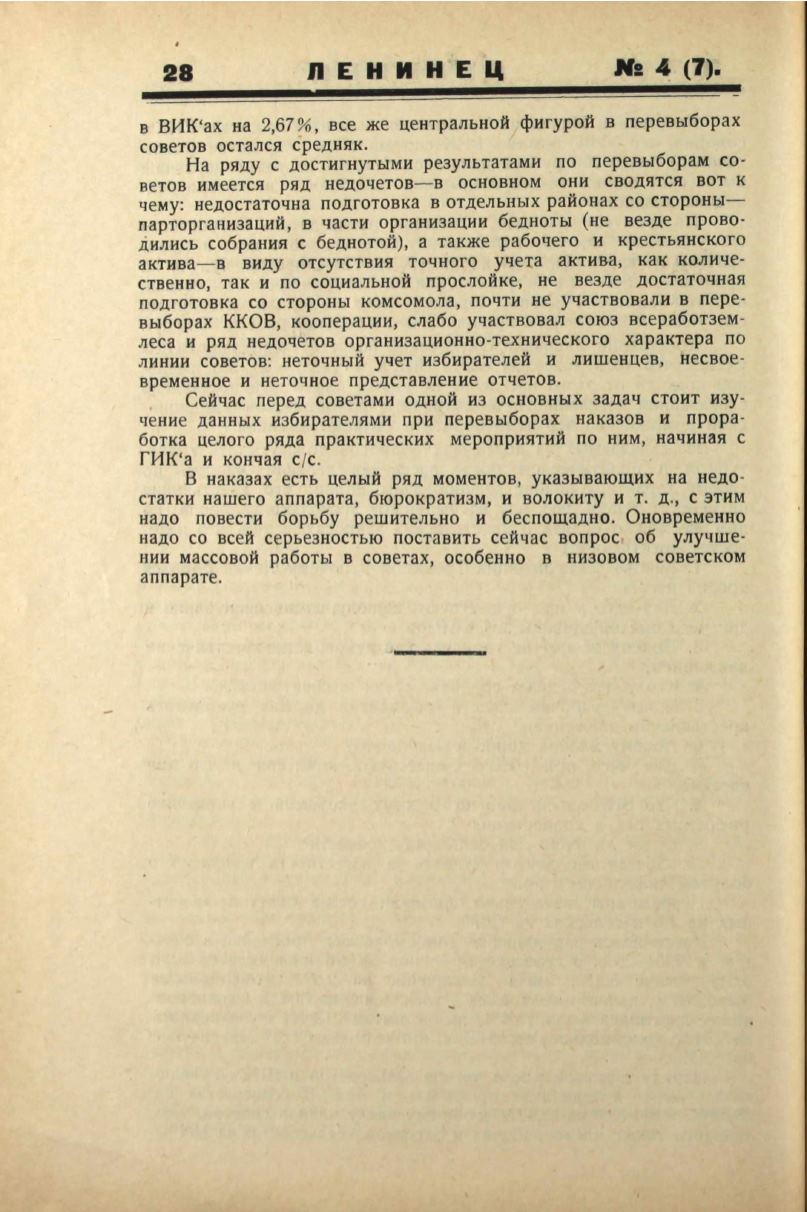 28 ЛЕНИНЕЦ № 4 (7).

в ВИК'ах на 2,67%, все же центральной фигурой в перевыборах советов остался средняк.

На ряду с достигнутыми результатами по перевыборам советов имеется ряд недочетов—в основном они сводятся вот к чему: недостаточна подготовка в отдельных районах со стороны—парторганизаций, в части организации бедноты (не везде проводились собрания с беднотой), а также рабочего и крестьянского актива—в виду отсутствия точного учета актива, как количественно, так и по социальной прослойке, не везде достаточная подготовка со стороны комсомола, почти не участвовали в перевыборах ККОВ, кооперации, слабо участвовал союз всеработземлеса и ряд недочетов организационно-технического характера по линии советов: неточный учет избирателей и лишенцев, несвоевременное и неточное представление отчетов.

Сейчас перед советами одной из основных задач стоит изучение данных избирателями при перевыборах наказов и проработка целого ряда практических мероприятий по ним, начиная с ГИК'а и кончая с/с.

В наказах есть целый ряд моментов, указывающих на недостатки нашего аппарата, бюрократизм, и волокиту и т. д., с этим надо повести борьбу решительно и беспощадно. Оновременно надо со всей серьезностью поставить сейчас вопрос об улучшении массовой работы в советах, особенно в низовом советском аппарате.